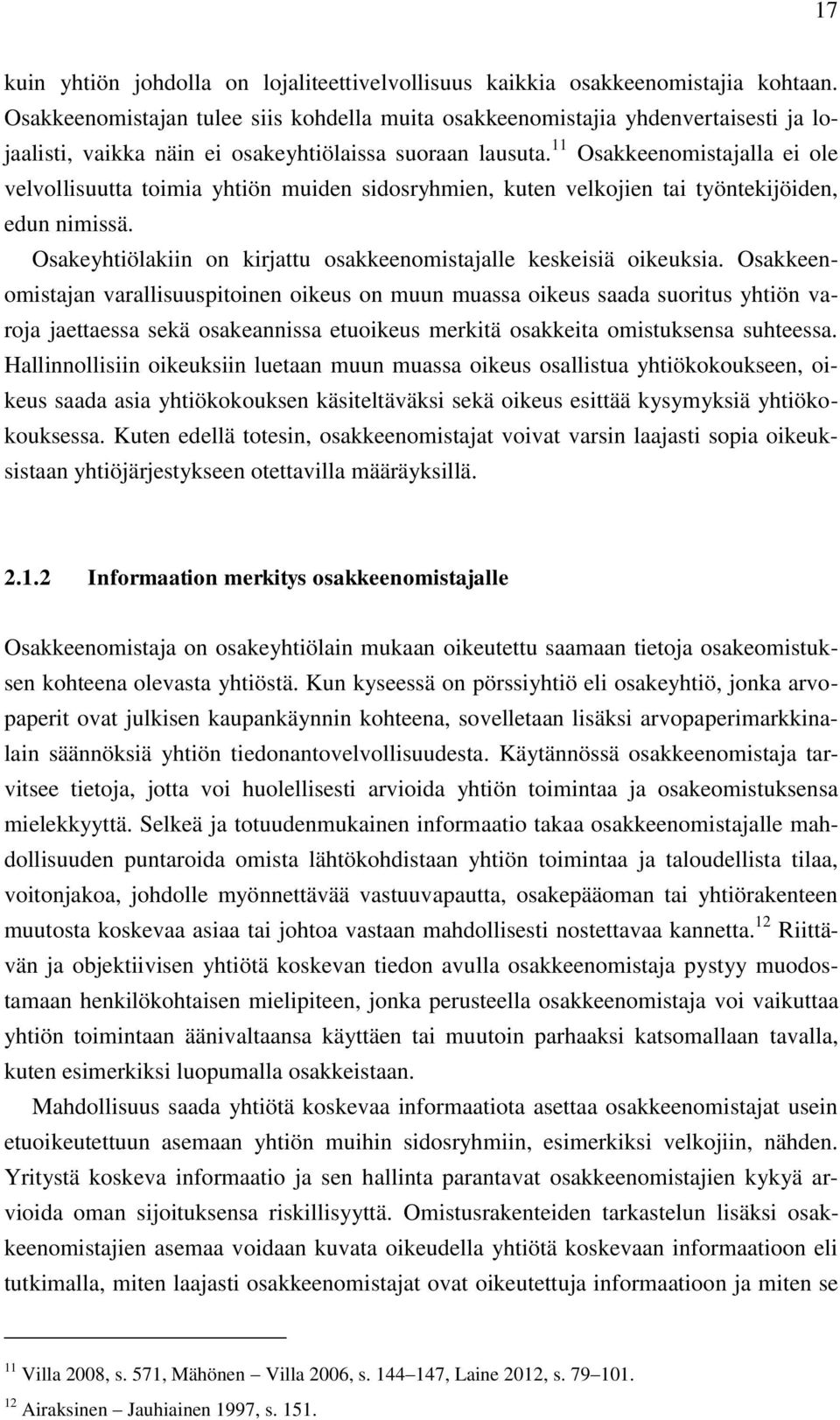 17

kuin yhtiön johdolla on lojaliteettivelvollisuus kaikkia osakkeenomistajia kohtaan. Osakkeenomistajan tulee siis kohdella muita osakkeenomistajia yhdenvertaisesti ja lojaalisti, vaikka näin ei osakeyhtiölaissa suoraan lausuta.$^{11}$ Osakkeenomistajalla ei ole velvollisuutta toimia yhtiön muiden sidosryhmien, kuten velkojien tai työntekijöiden, edun nimissä.

Osakeyhtiölakiin on kirjattu osakkeenomistajalle keskeisiä oikeuksia. Osakkeenomistajan varallisuuspitoinen oikeus on muun muassa oikeus saada suoritus yhtiön varoja jaettaessa sekä osakeannissa etuoikeus merkitä osakkeita omistuksensa suhteessa. Hallinnollisiin oikeuksiin luetaan muun muassa oikeus osallistua yhtiökokoukseen, oikeus saada asia yhtiökokouksen käsiteltäväksi sekä oikeus esittää kysymyksiä yhtiökokouksessa. Kuten edellä totesin, osakkeenomistajat voivat varsin laajasti sopia oikeuksistaan yhtiöjärjestykseen otettavilla määräyksillä.

2.1.2 Informaation merkitys osakkeenomistajalle

Osakkeenomistaja on osakeyhtiölain mukaan oikeutettu saamaan tietoja osakeomistuksen kohteena olevasta yhtiöstä. Kun kyseessä on pörssiyhtiö eli osakeyhtiö, jonka arvopaperit ovat julkisen kaupankäynnin kohteena, sovelletaan lisäksi arvopaperimarkkinalain säännöksiä yhtiön tiedonantovelvollisuudesta. Käytännössä osakkeenomistaja tarvitsee tietoja, jotta voi huolellisesti arvioida yhtiön toimintaa ja osakeomistuksensa mielekkyyttä. Selkeä ja totuudenmukainen informaatio takaa osakkeenomistajalle mahdollisuuden puntaroida omista lähtökohdistaan yhtiön toimintaa ja taloudellista tilaa, voitonjakoa, johdolle myönnettävää vastuuvapautta, osakepääoman tai yhtiörakenteen muutosta koskevaa asiaa tai johtoa vastaan mahdollisesti nostettavaa kannetta.$^{12}$ Riittävän ja objektiivisen yhtiötä koskevan tiedon avulla osakkeenomistaja pystyy muodostamaan henkilökohtaisen mielipiteen, jonka perusteella osakkeenomistaja voi vaikuttaa yhtiön toimintaan äänivaltaansa käyttäen tai muutoin parhaaksi katsomallaan tavalla, kuten esimerkiksi luopumalla osakkeistaan.

Mahdollisuus saada yhtiötä koskevaa informaatiota asettaa osakkeenomistajat usein etuoikeutettuun asemaan yhtiön muihin sidosryhmiin, esimerkiksi velkojiin, nähden. Yritystä koskeva informaatio ja sen hallinta parantavat osakkeenomistajien kykyä arvioida oman sijoituksensa riskillisyyttä. Omistusrakenteiden tarkastelun lisäksi osakkeenomistajien asemaa voidaan kuvata oikeudella yhtiötä koskevaan informaatioon eli tutkimalla, miten laajasti osakkeenomistajat ovat oikeutettuja informaatioon ja miten se

$^{11}$ Villa 2008, s. 571, Mähönen – Villa 2006, s. 144–147, Laine 2012, s. 79–101.
$^{12}$ Airaksinen – Jauhiainen 1997, s. 151.